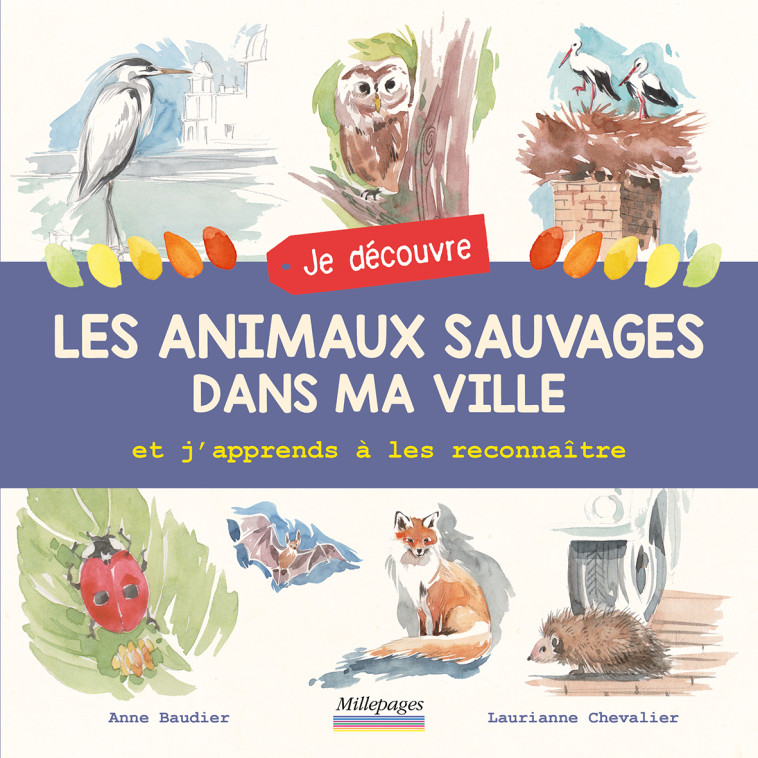 Je découvre

LES ANIMAUX SAUVAGES DANS MA VILLE

et j'apprends à les reconnaître

Anne Baudier

Millepages

Laurianne Chevalier